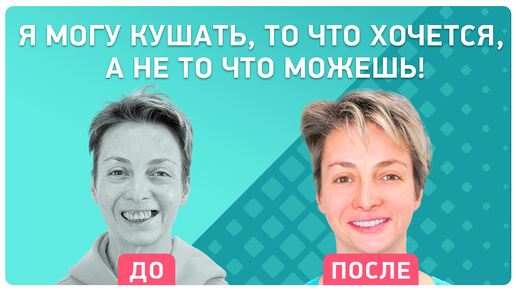 Я МОГУ КУШАТЬ, ТО ЧТО ХОЧЕТСЯ, А НЕ ТО ЧТО МОЖЕШЬ!

ДО

ПОСЛЕ